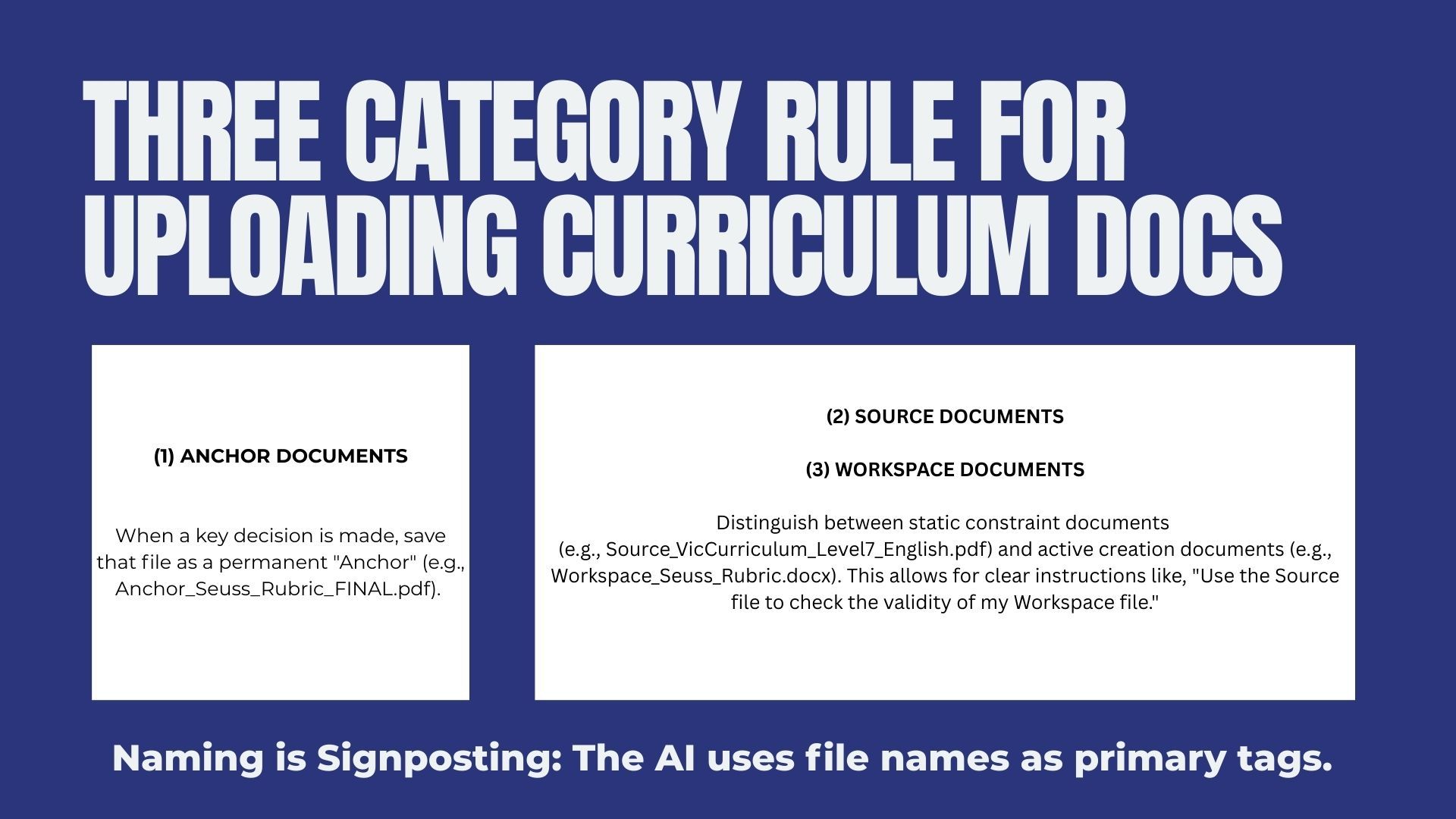 THREE CATEGORY RULE FOR UPLOADING CURRICULUM DOCS

(1) ANCHOR DOCUMENTS

When a key decision is made, save that file as a permanent "Anchor" (e.g., Anchor_Seuss_Rubric_FINAL.pdf).

(2) SOURCE DOCUMENTS

(3) WORKSPACE DOCUMENTS

Distinguish between static constraint documents (e.g., Source_VicCurriculum_Level7_English.pdf) and active creation documents (e.g., Workspace_Seuss_Rubric.docx). This allows for clear instructions like, "Use the Source file to check the validity of my Workspace file."

Naming is Signposting: The AI uses file names as primary tags.